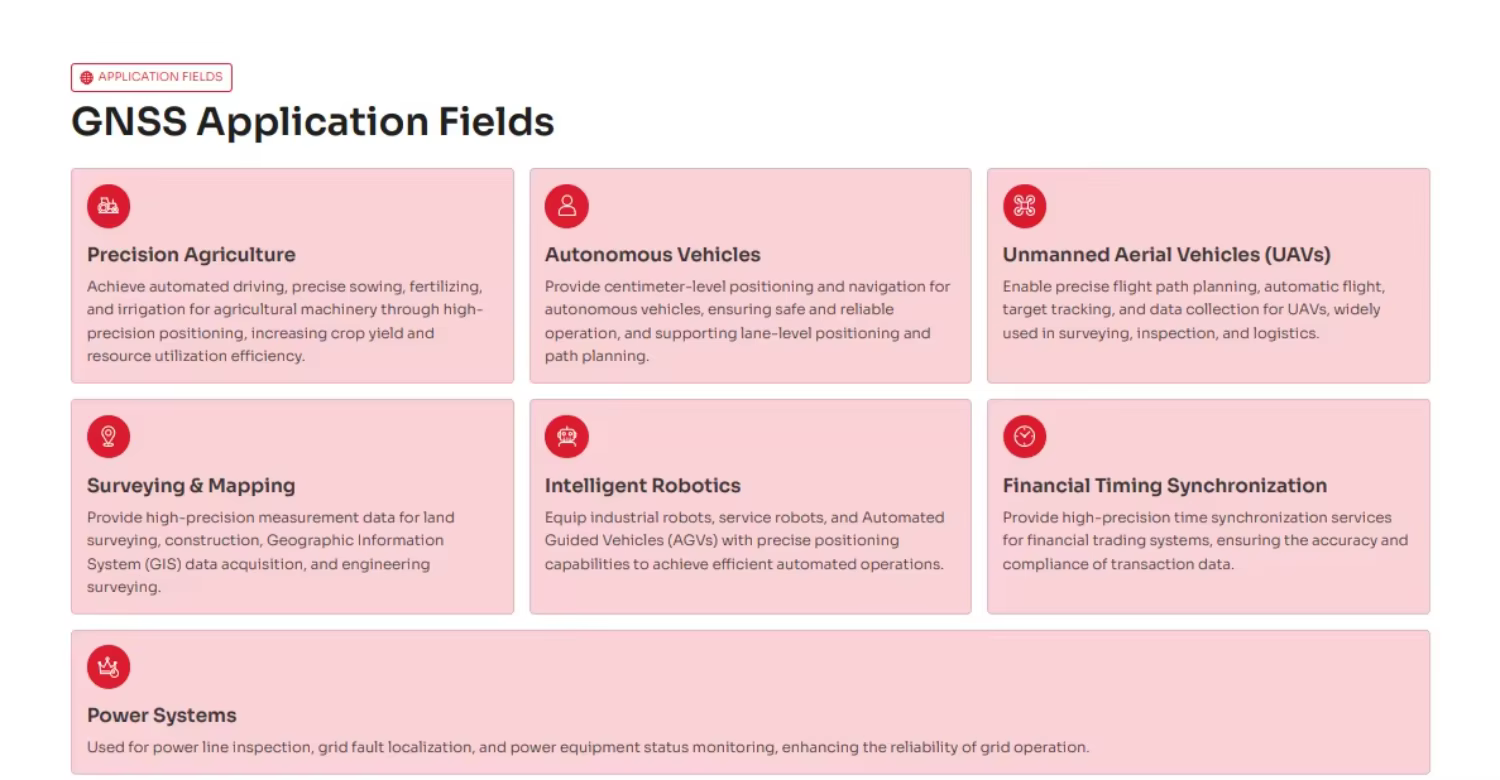 APPLICATION FIELDS

GNSS Application Fields

Precision Agriculture

Achieve automated driving, precise sowing, fertilizing, and irrigation for agricultural machinery through high-precision positioning, increasing crop yield and resource utilization efficiency.

Autonomous Vehicles

Provide centimeter-level positioning and navigation for autonomous vehicles, ensuring safe and reliable operation, and supporting lane-level positioning and path planning.

Unmanned Aerial Vehicles (UAVs)

Enable precise flight path planning, automatic flight, target tracking, and data collection for UAVs, widely used in surveying, inspection, and logistics.

Surveying & Mapping

Provide high-precision measurement data for land surveying, construction, Geographic Information System (GIS) data acquisition, and engineering surveying.

Intelligent Robotics

Equip industrial robots, service robots, and Automated Guided Vehicles (AGVs) with precise positioning capabilities to achieve efficient automated operations.

Financial Timing Synchronization

Provide high-precision time synchronization services for financial trading systems, ensuring the accuracy and compliance of transaction data.

Power Systems

Used for power line inspection, grid fault localization, and power equipment status monitoring, enhancing the reliability of grid operation.